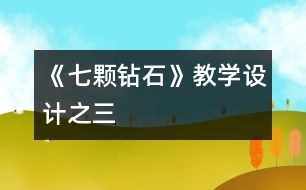 《七颗钻石》教学设计之三